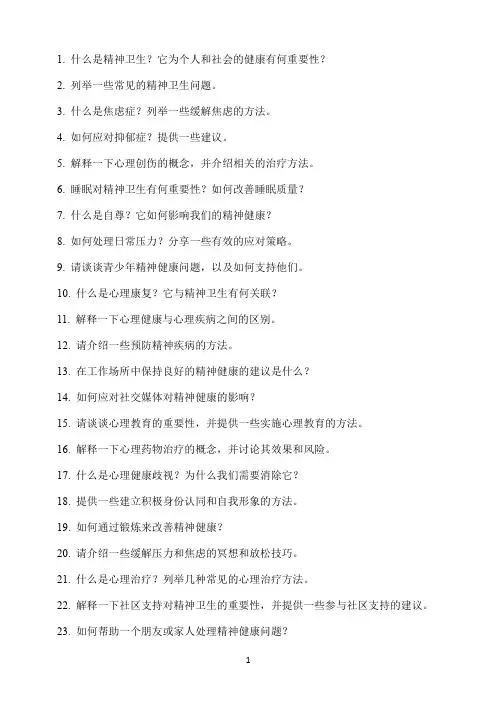 1. 什么是精神卫生？它为个人和社会的健康有何重要性？

2. 列举一些常见的精神卫生问题。

3. 什么是焦虑症？列举一些缓解焦虑的方法。

4. 如何应对抑郁症？提供一些建议。

5. 解释一下心理创伤的概念，并介绍相关的治疗方法。

6. 睡眠对精神卫生有何重要性？如何改善睡眠质量？

7. 什么是自尊？它如何影响我们的精神健康？

8. 如何处理日常压力？分享一些有效的应对策略。

9. 请谈谈青少年精神健康问题，以及如何支持他们。

10. 什么是心理康复？它与精神卫生有何关联？

11. 解释一下心理健康与心理疾病之间的区别。

12. 请介绍一些预防精神疾病的方法。

13. 在工作场所中保持良好的精神健康的建议是什么？

14. 如何应对社交媒体对精神健康的影响？

15. 请谈谈心理教育的重要性，并提供一些实施心理教育的方法。

16. 解释一下心理药物治疗的概念，并讨论其效果和风险。

17. 什么是心理健康歧视？为什么我们需要消除它？

18. 提供一些建立积极身份认同和自我形象的方法。

19. 如何通过锻炼来改善精神健康？

20. 请介绍一些缓解压力和焦虑的冥想和放松技巧。

21. 什么是心理治疗？列举几种常见的心理治疗方法。

22. 解释一下社区支持对精神卫生的重要性，并提供一些参与社区支持的建议。

23. 如何帮助一个朋友或家人处理精神健康问题？

1